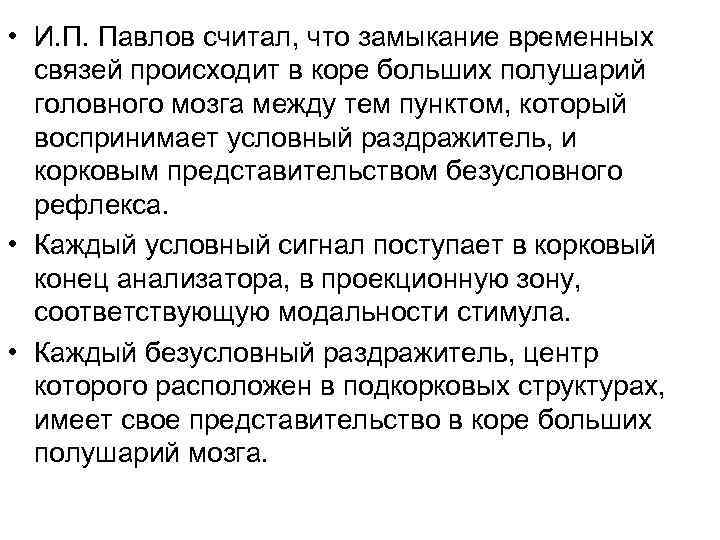 • И.П. Павлов считал, что замыкание временных связей происходит в коре больших полушарий головного мозга между тем пунктом, который воспринимает условный раздражитель, и корковым представительством безусловного рефлекса.
• Каждый условный сигнал поступает в корковый конец анализатора, в проекционную зону, соответствующую модальности стимула.
• Каждый безусловный раздражитель, центр которого расположен в подкорковых структурах, имеет свое представительство в коре больших полушарий мозга.